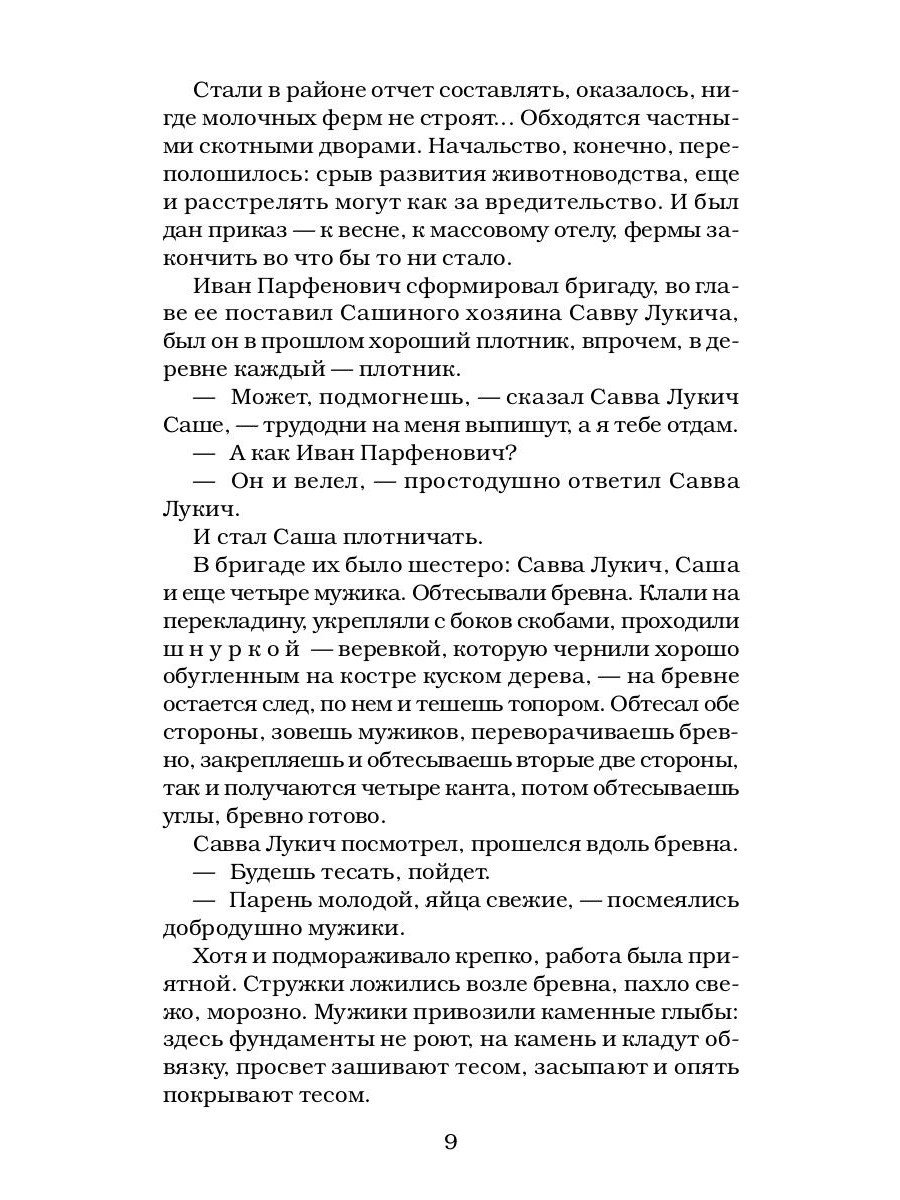 Стали в районе отчет составлять, оказалось, нигде молочных ферм не строят... Обходятся частными скотными дворами. Начальство, конечно, переполошилось: срыв развития животноводства, еще и расстрелять могут как за вредительство. И был дан приказ — к весне, к массовому отелу, фермы закончить во что бы то ни стало.

Иван Парфенович сформировал бригаду, во главе ее поставил Сашиного хозяина Савву Лукича, был он в прошлом хороший плотник, впрочем, в деревне каждый — плотник.

— Может, подмогнешь, — сказал Савва Лукич Саше, — трудодни на меня выпишут, а я тебе отдам.

— А как Иван Парфенович?

— Он и велел, — простодушно ответил Савва Лукич.

И стал Саша плотничать.

В бригаде их было шестеро: Савва Лукич, Саша и еще четыре мужика. Обтесывали бревна. Клали на перекладину, укрепляли с боков скобами, проходили шнуркой — веревкой, которую чернили хорошо обугленным на костре куском дерева, — на бревне остается след, по нем и тешешь топором. Обтесал обе стороны, зовешь мужиков, переворачиваешь бревно, закрепляешь и обтесываешь вторые две стороны, так и получаются четыре канта, потом обтесываешь углы, бревно готово.

Савва Лукич посмотрел, прошелся вдоль бревна.

— Будешь тесать, пойдет.

— Парень молодой, яйца свежие, — посмеялись добродушно мужики.

Хотя и подмораживало крепко, работа была приятной. Стружки ложились возле бревна, пахло свежо, морозно. Мужики привозили каменные глыбы: здесь фундаменты не роют, на камень и кладут обвязку, просвет зашивают тесом, засыпают и опять покрывают тесом.

9